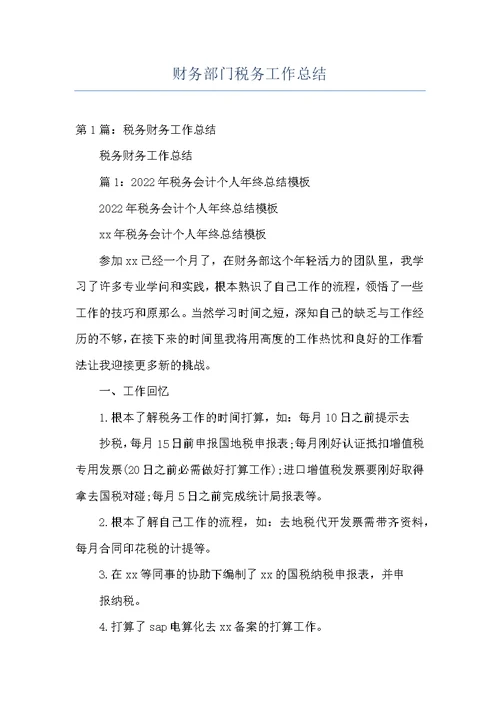 财务部门税务工作总结

第1篇：税务财务工作总结

税务财务工作总结

篇1：2022年税务会计个人年终总结模板

2022年税务会计个人年终总结模板

xx年税务会计个人年终总结模板

参加xx已经一个月了，在财务部这个年轻活力的团队里，我学习了许多专业学问和实践，根本熟识了自己工作的流程，领悟了一些工作的技巧和原那么。当然学习时间之短，深知自己的缺乏与工作经历的不够，在接下来的时间里我将用高度的工作热忱和良好的工作看法让我迎接更多新的挑战。

一、工作回忆

1.根本了解税务工作的时间打算，如：每月10日之前提示去

抄税，每月15日前申报国地税申报表;每月刚好认证抵扣增值税专用发票(20日之前必需做好打算工作);进口增值税发票要刚好取得拿去国税对碰;每月5日之前完成统计局报表等。

2.根本了解自己工作的流程，如：去地税代开发票需带齐资料，每月合同印花税的计提等。

3.在xx等同事的协助下编制了xx的国税纳税申报表，并申

报纳税。

4.打算了sap电算化去xx备案的打算工作。